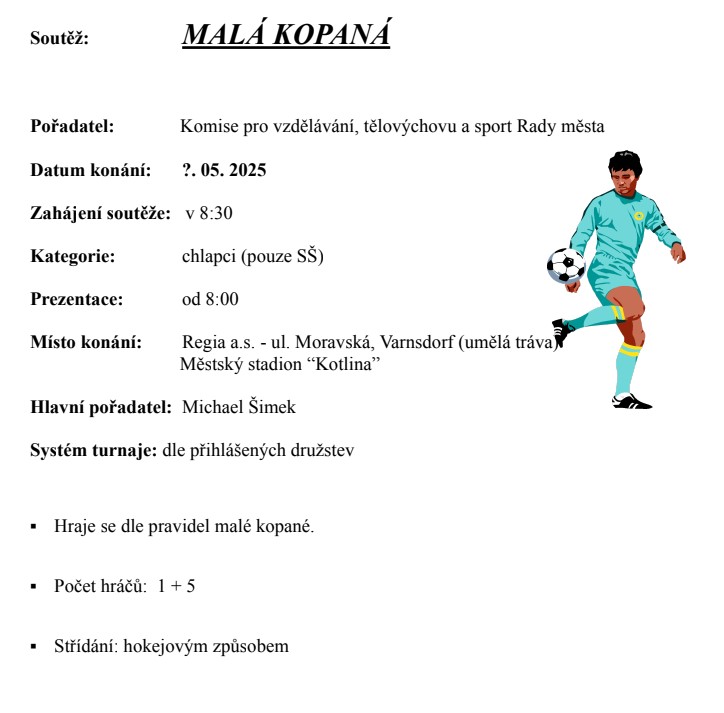 Soutěž: MALÁ KOPANÁ

Pořadatel: Komise pro vzdělávání, tělovýchovu a sport Rady města

Datum konání: ?. 05. 2025

Zahájení soutěže: v 8:30

Kategorie: chlapci (pouze SŠ)

Prezentace: od 8:00

Místo konání: Regia a.s. - ul. Moravská, Varnsdorf (umělá tráva)
Městský stadion “Kotlina”

Hlavní pořadatel: Michael Šimek

Systém turnaje: dle přihlášených družstev

▪ Hraje se dle pravidel malé kopané.

▪ Počet hráčů: 1 + 5

▪ Střídání: hokejovým způsobem